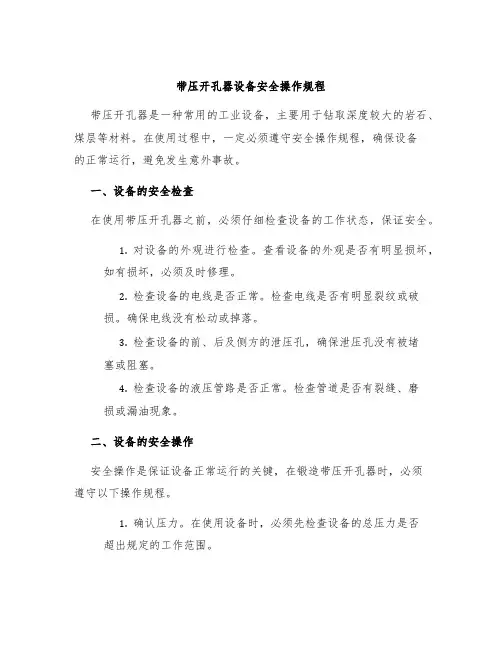 带压开孔器设备安全操作规程

带压开孔器是一种常用的工业设备，主要用于钻取深度较大的岩石、煤层等材料。在使用过程中，一定必须遵守安全操作规程，确保设备的正常运行，避免发生意外事故。

一、设备的安全检查

在使用带压开孔器之前，必须仔细检查设备的工作状态，保证安全。

1. 对设备的外观进行检查。查看设备的外观是否有明显损坏，如有损坏，必须及时修理。

2. 检查设备的电线是否正常。检查电线是否有明显裂纹或破损。确保电线没有松动或掉落。

3. 检查设备的前、后及侧方的泄压孔，确保泄压孔没有被堵塞或阻塞。

4. 检查设备的液压管路是否正常。检查管道是否有裂缝、磨损或漏油现象。

二、设备的安全操作

安全操作是保证设备正常运行的关键，在锻造带压开孔器时，必须遵守以下操作规程。

1. 确认压力。在使用设备时，必须先检查设备的总压力是否超出规定的工作范围。